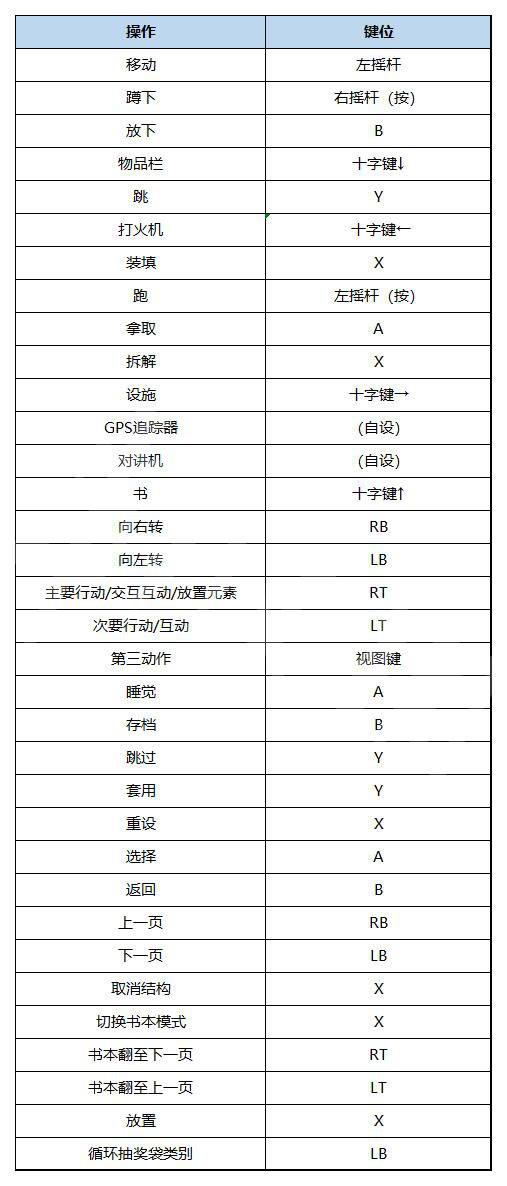 | 操作 | 键位 |
|---|---|
| 移动 | 左摇杆 |
| 蹲下 | 右摇杆（按） |
| 放下 | B |
| 物品栏 | 十字键↓ |
| 跳 | Y |
| 打火机 | 十字键← |
| 装填 | X |
| 跑 | 左摇杆（按） |
| 拿取 | A |
| 拆解 | X |
| 设施 | 十字键→ |
| GPS追踪器 | （自设） |
| 对讲机 | （自设） |
| 书 | 十字键↑ |
| 向右转 | RB |
| 向左转 | LB |
| 主要行动/交互互动/放置元素 | RT |
| 次要行动/互动 | LT |
| 第三动作 | 视图键 |
| 睡觉 | A |
| 存档 | B |
| 跳过 | Y |
| 套用 | Y |
| 重设 | X |
| 选择 | A |
| 返回 | B |
| 上一页 | RB |
| 下一页 | LB |
| 取消结构 | X |
| 切换书本模式 | X |
| 书本翻至下一页 | RT |
| 书本翻至上一页 | LT |
| 放置 | X |
| 循环抽奖袋类别 | LB |